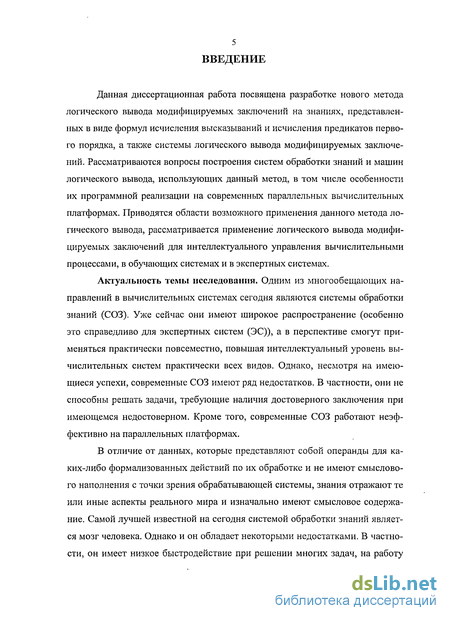 5

ВВЕДЕНИЕ

Данная диссертационная работа посвящена разработке нового метода логического вывода модифицируемых заключений на знаниях, представленных в виде формул исчисления высказываний и исчисления предикатов первого порядка, а также системы логического вывода модифицируемых заключений. Рассматриваются вопросы построения систем обработки знаний и машин логического вывода, использующих данный метод, в том числе особенности их программной реализации на современных параллельных вычислительных платформах. Приводятся области возможного применения данного метода логического вывода, рассматривается применение логического вывода модифицируемых заключений для интеллектуального управления вычислительными процессами, в обучающих системах и в экспертных системах.

Актуальность темы исследования. Одним из многообещающих направлений в вычислительных системах сегодня являются системы обработки знаний (СОЗ). Уже сейчас они имеют широкое распространение (особенно это справедливо для экспертных систем (ЭС)), а в перспективе смогут применяться практически повсеместно, повышая интеллектуальный уровень вычислительных систем практически всех видов. Однако, несмотря на имеющиеся успехи, современные СОЗ имеют ряд недостатков. В частности, они не способны решать задачи, требующие наличия достоверного заключения при имеющемся недостоверном. Кроме того, современные СОЗ работают неэффективно на параллельных платформах.

В отличие от данных, которые представляют собой операнды для каких-либо формализованных действий по их обработке и не имеют смыслового наполнения с точки зрения обрабатывающей системы, знания отражают те или иные аспекты реального мира и изначально имеют смысловое содержание. Самой лучшей известной на сегодня системой обработки знаний является мозг человека. Однако и он обладает некоторыми недостатками. В частности, он имеет низкое быстродействие при решении многих задач, на работу

dsLib.net
библиотека диссертаций